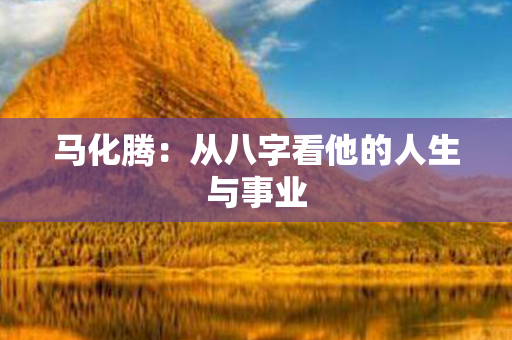 马化腾：从八字看他的人生与事业